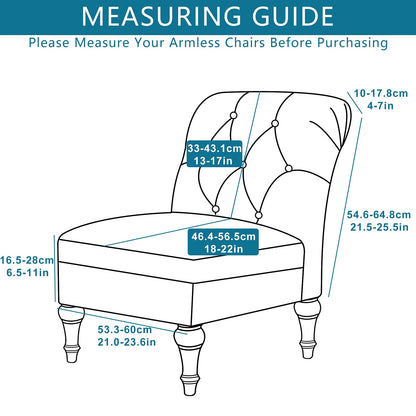 MEASURING GUIDE
Please Measure Your Armless Chairs Before Purchasing

10-17.8cm
4-7in

33-43.1cm
13-17in

54.6-64.8cm
21.5-25.5in

46.4-56.5cm
18-22in

16.5-28cm
6.5-11in

53.3-60cm
21.0-23.6in